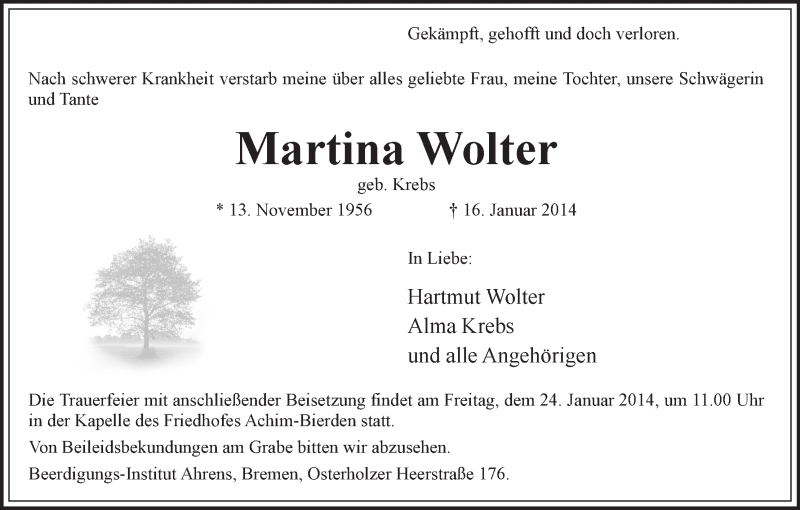 Gekämpft, gehofft und doch verloren.

Nach schwerer Krankheit verstarb meine über alles geliebte Frau, meine Tochter, unsere Schwägerin und Tante

Martina Wolter

geb. Krebs

* 13. November 1956 † 16. Januar 2014

In Liebe:

Hartmut Wolter
Alma Krebs
und alle Angehörigen

Die Trauerfeier mit anschließender Beisetzung findet am Freitag, dem 24. Januar 2014, um 11.00 Uhr in der Kapelle des Friedhofes Achim-Bierden statt.

Von Beileidsbekundungen am Grabe bitten wir abzusehen.

Beerdigungs-Institut Ahrens, Bremen, Osterholzer Heerstraße 176.